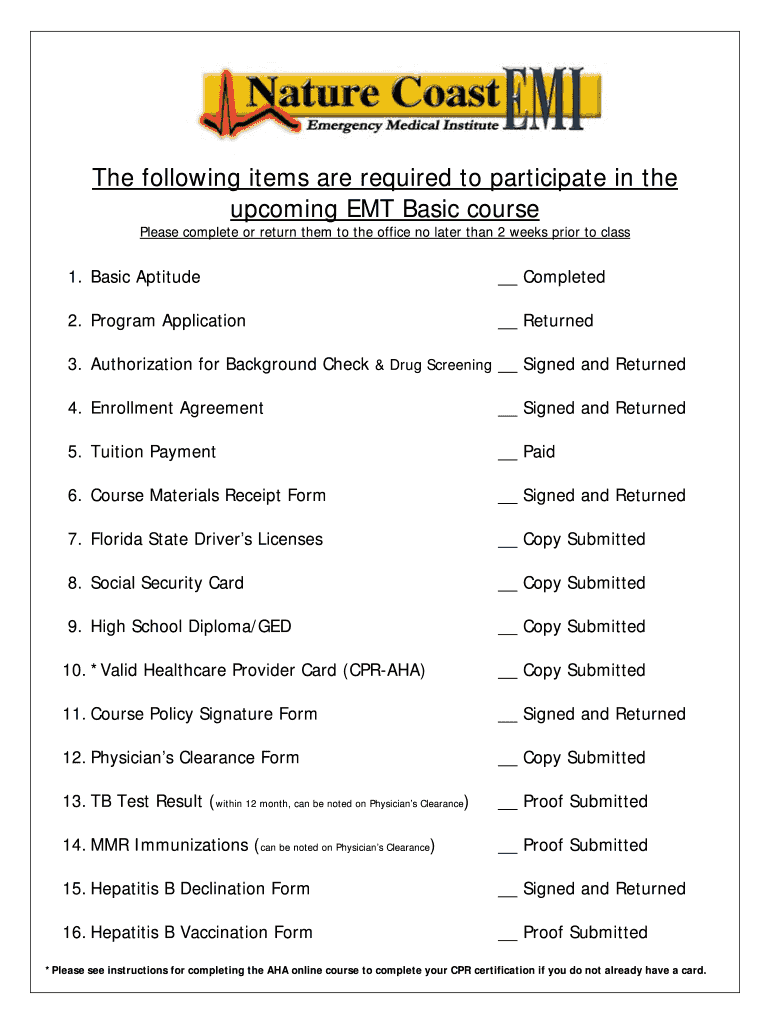 Nature Coast EMI
Emergency Medical Institute

The following items are required to participate in the upcoming EMT Basic course

Please complete or return them to the office no later than 2 weeks prior to class

1. Basic Aptitude __ Completed

2. Program Application __ Returned

3. Authorization for Background Check & Drug Screening __ Signed and Returned

4. Enrollment Agreement __ Signed and Returned

5. Tuition Payment __ Paid

6. Course Materials Receipt Form __ Signed and Returned

7. Florida State Driver's Licenses __ Copy Submitted

8. Social Security Card __ Copy Submitted

9. High School Diploma/GED __ Copy Submitted

10. * Valid Healthcare Provider Card (CPR-AHA) __ Copy Submitted

11. Course Policy Signature Form __ Signed and Returned

12. Physician's Clearance Form __ Copy Submitted

13. TB Test Result (within 12 month, can be noted on Physician's Clearance) __ Proof Submitted

14. MMR Immunizations (can be noted on Physician's Clearance) __ Proof Submitted

15. Hepatitis B Declination Form __ Signed and Returned

16. Hepatitis B Vaccination Form __ Proof Submitted

* Please see instructions for completing the AHA online course to complete your CPR certification if you do not already have a card.